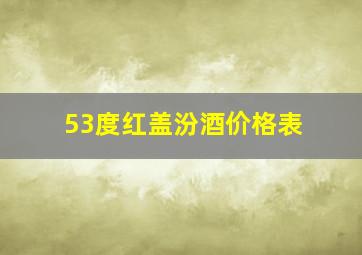 53度红盖汾酒价格表